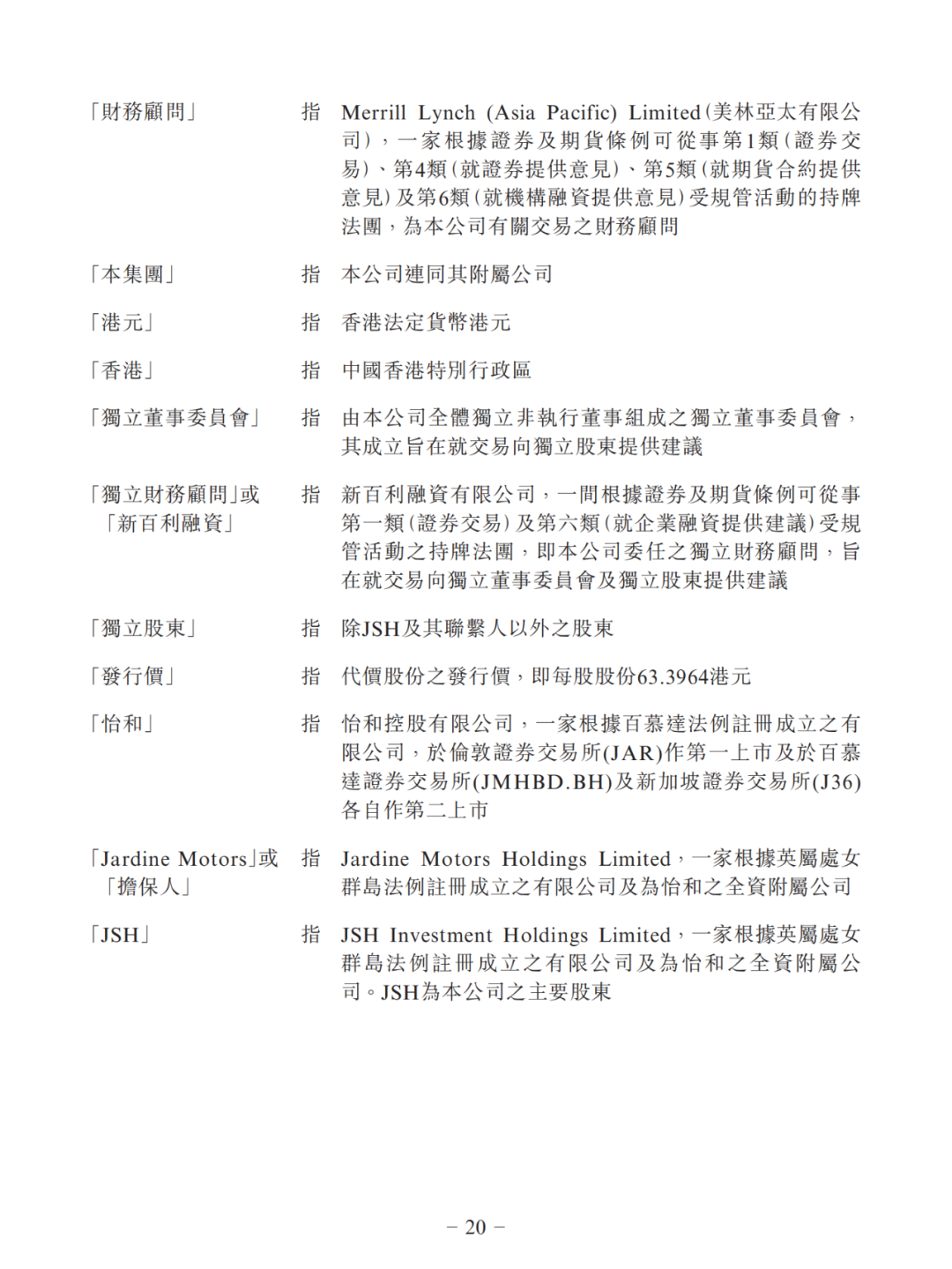 「財務顧問」 指 Merrill Lynch (Asia Pacific) Limited(美林亞太有限公司),一家根據證券及期貨條例可從事第1類(證券交易)、第4類(就證券提供意見)、第5類(就期貨合約提供意見)及第6類(就機構融資提供意見)受規管活動的持牌法團,為本公司有關交易之財務顧問

「本集團」 指 本公司連同其附屬公司

「港元」 指 香港法定貨幣港元

「香港」 指 中國香港特別行政區

「獨立董事委員會」 指 由本公司全體獨立非執行董事組成之獨立董事委員會,其成立旨在就交易向獨立股東提供建議

「獨立財務顧問」或「新百利融資」 指 新百利融資有限公司,一間根據證券及期貨條例可從事第一類(證券交易)及第六類(就企業融資提供建議)受規管活動之持牌法團,即本公司委任之獨立財務顧問,旨在就交易向獨立董事委員會及獨立股東提供建議

「獨立股東」 指 除JSH及其聯繫人以外之股東

「發行價」 指 代價股份之發行價,即每股股份63.3964港元

「怡和」 指 怡和控股有限公司,一家根據百慕達法例註冊成立之有限公司,於倫敦證券交易所(JAR)作第一上市及於百慕達證券交易所(JMHBD.BH)及新加坡證券交易所(J36)各自作第二上市

「Jardine Motors」或「擔保人」 指 Jardine Motors Holdings Limited,一家根據英屬處女群島法例註冊成立之有限公司及為怡和之全資附屬公司

「JSH」 指 JSH Investment Holdings Limited,一家根據英屬處女群島法例註冊成立之有限公司及為怡和之全資附屬公司。JSH為本公司之主要股東

– 20 –